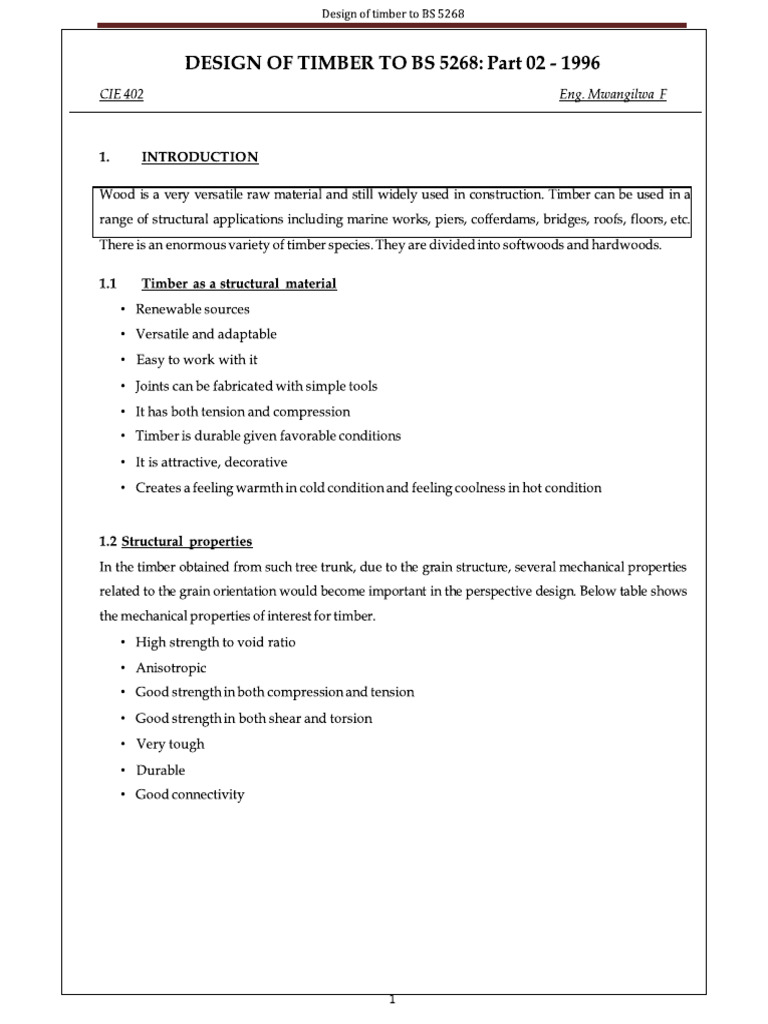 Design of timber to BS 5268

DESIGN OF TIMBER TO BS 5268: Part 02 - 1996

CIE 402 Eng. Mwangilwa F

1. INTRODUCTION

Wood is a very versatile raw material and still widely used in construction. Timber can be used in a range of structural applications including marine works, piers, cofferdams, bridges, roofs, floors, etc. There is an enormous variety of timber species. They are divided into softwoods and hardwoods.

1.1 Timber as a structural material

• Renewable sources
• Versatile and adaptable
• Easy to work with it
• Joints can be fabricated with simple tools
• It has both tension and compression
• Timber is durable given favorable conditions
• It is attractive, decorative
• Creates a feeling warmth in cold condition and feeling coolness in hot condition

1.2 Structural properties

In the timber obtained from such tree trunk, due to the grain structure, several mechanical properties related to the grain orientation would become important in the perspective design. Below table shows the mechanical properties of interest for timber.

• High strength to void ratio
• Anisotropic
• Good strength in both compression and tension
• Good strength in both shear and torsion
• Very tough
• Durable
• Good connectivity

1